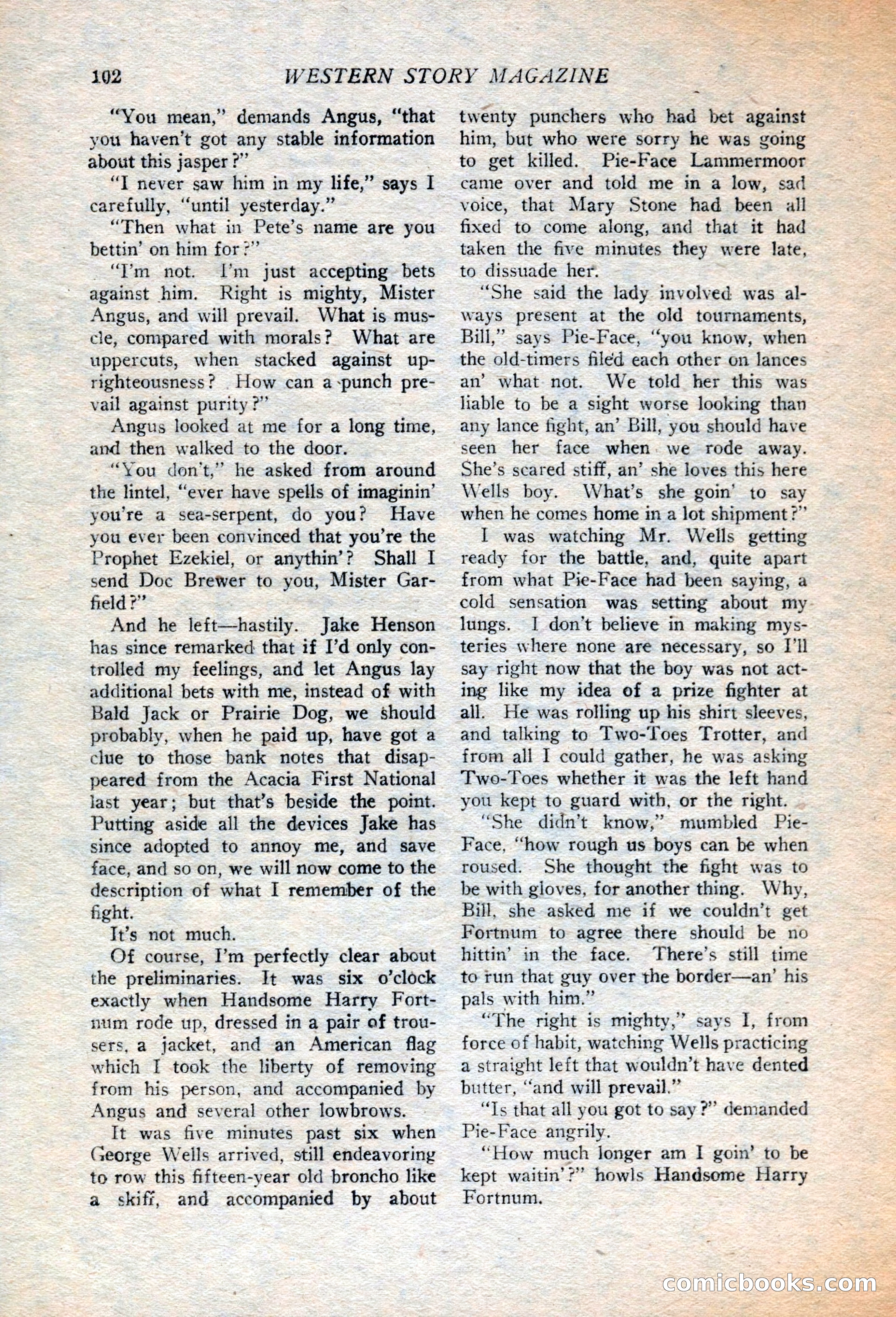 102 WESTERN STORY MAGAZINE

"You mean," demands Angus, "that you haven't got any stable information about this jasper?"

"I never saw him in my life," says I carefully, "until yesterday."

"Then what in Pete's name are you bettin' on him for?"

"I'm not. I'm just accepting bets against him. Right is mighty, Mister Angus, and will prevail. What is muscle, compared with morals? What are uppercuts, when stacked against uprighteousness? How can a punch prevail against purity?"

Angus looked at me for a long time, and then walked to the door.

"You don't," he asked from around the lintel, "ever have spells of imaginin' you're a sea-serpent, do you? Have you ever been convinced that you're the Prophet Ezekiel, or anythin'? Shall I send Doc Brewer to you, Mister Garfield?"

And he left—hastily. Jake Henson has since remarked that if I'd only controlled my feelings, and let Angus lay additional bets with me, instead of with Bald Jack or Prairie Dog, we should probably, when he paid up, have got a clue to those bank notes that disappeared from the Acacia First National last year; but that's beside the point. Putting aside all the devices Jake has since adopted to annoy me, and save face, and so on, we will now come to the description of what I remember of the fight.

It's not much.

Of course, I'm perfectly clear about the preliminaries. It was six o'clock exactly when Handsome Harry Fortnum rode up, dressed in a pair of trousers, a jacket, and an American flag which I took the liberty of removing from his person, and accompanied by Angus and several other lowbrows.

It was five minutes past six when George Wells arrived, still endeavoring to row this fifteen-year old broncho like a skiff, and accompanied by about twenty punchers who had bet against him, but who were sorry he was going to get killed. Pie-Face Lammermoor came over and told me in a low, sad voice, that Mary Stone had been all fixed to come along, and that it had taken the five minutes they were late, to dissuade her.

"She said the lady involved was always present at the old tournaments, Bill," says Pie-Face, "you know, when the old-timers filed each other on lances an' what not. We told her this was liable to be a sight worse looking than any lance fight, an' Bill, you should have seen her face when we rode away. She's scared stiff, an' she loves this here Wells boy. What's she goin' to say when he comes home in a lot shipment?"

I was watching Mr. Wells getting ready for the battle, and, quite apart from what Pie-Face had been saying, a cold sensation was setting about my lungs. I don't believe in making mysteries where none are necessary, so I'll say right now that the boy was not acting like my idea of a prize fighter at all. He was rolling up his shirt sleeves, and talking to Two-Toes Trotter, and from all I could gather, he was asking Two-Toes whether it was the left hand you kept to guard with, or the right.

"She didn't know," mumbled Pie-Face, "how rough us boys can be when roused. She thought the fight was to be with gloves, for another thing. Why, Bill, she asked me if we couldn't get Fortnum to agree there should be no hittin' in the face. There's still time to run that guy over the border—an' his pals with him."

"The right is mighty," says I, from force of habit, watching Wells practicing a straight left that wouldn't have dented butter, "and will prevail."

"Is that all you got to say?" demanded Pie-Face angrily.

"How much longer am I goin' to be kept waitin'?" howls Handsome Harry Fortnum.

comicbooks.com